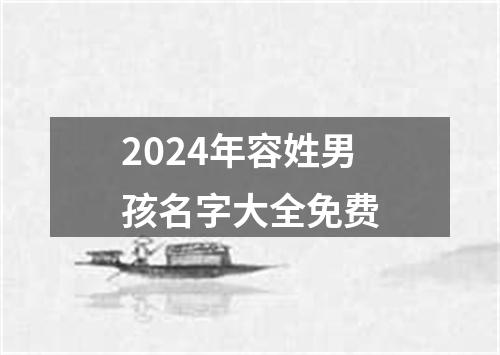 2024年容姓男孩名字大全免费